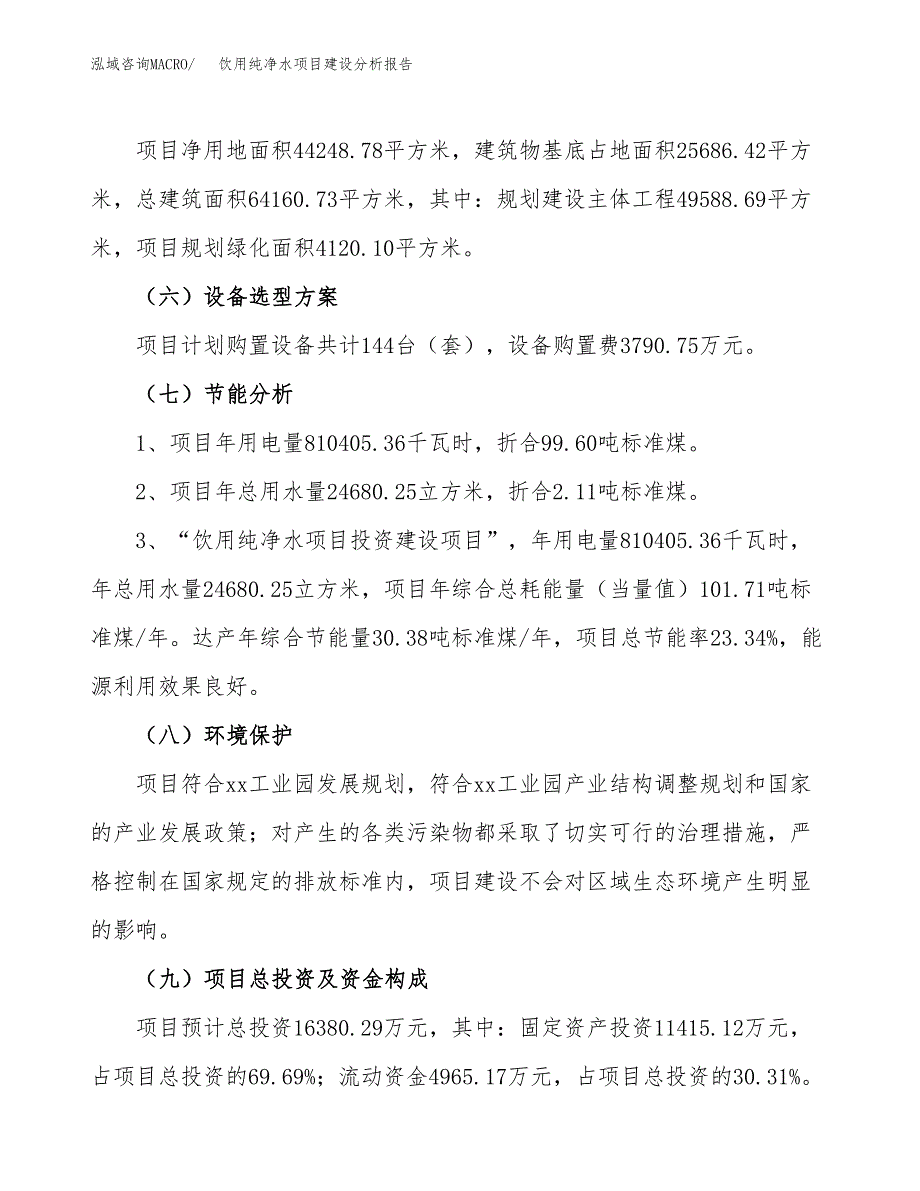 泓域咨询MACRO/　饮用纯净水项目建设分析报告

项目净用地面积44248.78平方米，建筑物基底占地面积25686.42平方米，总建筑面积64160.73平方米，其中：规划建设主体工程49588.69平方米，项目规划绿化面积4120.10平方米。

（六）设备选型方案

项目计划购置设备共计144台（套），设备购置费3790.75万元。

（七）节能分析

1、项目年用电量810405.36千瓦时，折合99.60吨标准煤。

2、项目年总用水量24680.25立方米，折合2.11吨标准煤。

3、“饮用纯净水项目投资建设项目”，年用电量810405.36千瓦时，年总用水量24680.25立方米，项目年综合总耗能量（当量值）101.71吨标准煤/年。达产年综合节能量30.38吨标准煤/年，项目总节能率23.34%，能源利用效果良好。

（八）环境保护

项目符合xx工业园发展规划，符合xx工业园产业结构调整规划和国家的产业发展政策；对产生的各类污染物都采取了切实可行的治理措施，严格控制在国家规定的排放标准内，项目建设不会对区域生态环境产生明显的影响。

（九）项目总投资及资金构成

项目预计总投资16380.29万元，其中：固定资产投资11415.12万元，占项目总投资的69.69%；流动资金4965.17万元，占项目总投资的30.31%。